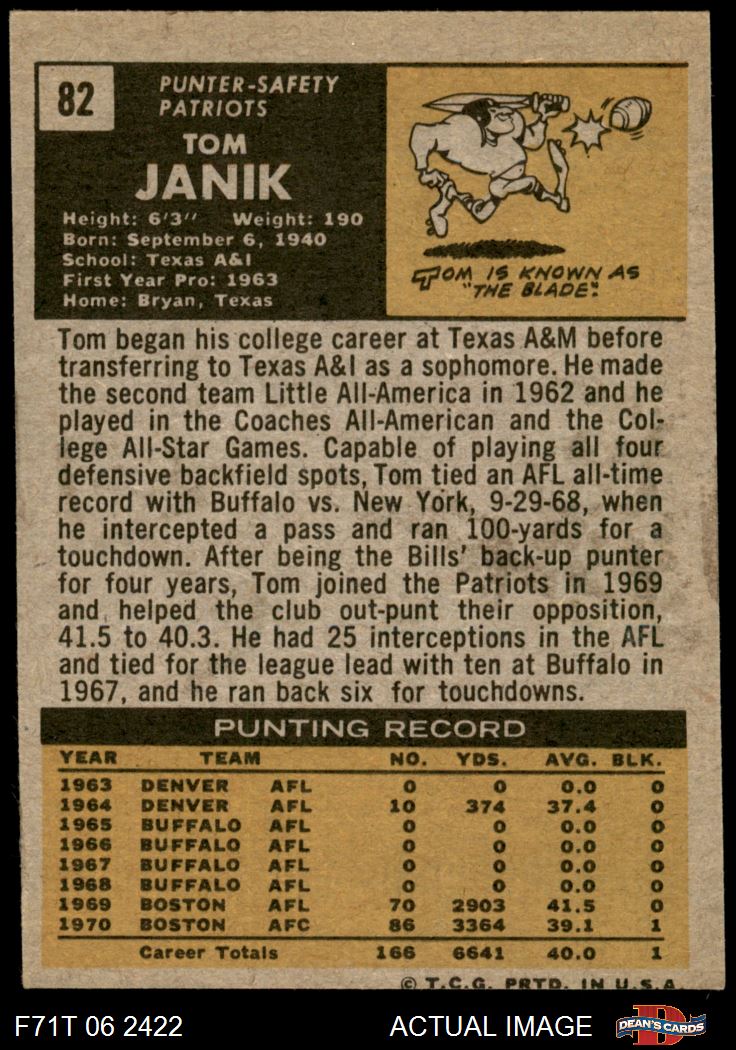 82

PUNTER-SAFETY
PATRIOTS

TOM
JANIK

Height: 6'3" Weight: 190
Born: September 6, 1940
School: Texas A&I
First Year Pro: 1963
Home: Bryan, Texas

TOM IS KNOWN AS "THE BLADE".

Tom began his college career at Texas A&M before transferring to Texas A&I as a sophomore. He made the second team Little All-America in 1962 and he played in the Coaches All-American and the College All-Star Games. Capable of playing all four defensive backfield spots, Tom tied an AFL all-time record with Buffalo vs. New York, 9-29-68, when he intercepted a pass and ran 100-yards for a touchdown. After being the Bills' back-up punter for four years, Tom joined the Patriots in 1969 and helped the club out-punt their opposition, 41.5 to 40.3. He had 25 interceptions in the AFL and tied for the league lead with ten at Buffalo in 1967, and he ran back six for touchdowns.

PUNTING RECORD

| YEAR | TEAM | | NO. | YDS. | AVG. | BLK. |
|---|---|---|---|---|---|---|
| 1963 | DENVER | AFL | 0 | 0 | 0.0 | 0 |
| 1964 | DENVER | AFL | 10 | 374 | 37.4 | 0 |
| 1965 | BUFFALO | AFL | 0 | 0 | 0.0 | 0 |
| 1966 | BUFFALO | AFL | 0 | 0 | 0.0 | 0 |
| 1967 | BUFFALO | AFL | 0 | 0 | 0.0 | 0 |
| 1968 | BUFFALO | AFL | 0 | 0 | 0.0 | 0 |
| 1969 | BOSTON | AFL | 70 | 2903 | 41.5 | 0 |
| 1970 | BOSTON | AFC | 86 | 3364 | 39.1 | 1 |
| | Career Totals | | 166 | 6641 | 40.0 | 1 |

© T.C.G. PRTD. IN U.S.A.

F71T 06 2422

ACTUAL IMAGE

DEAN'S CARDS